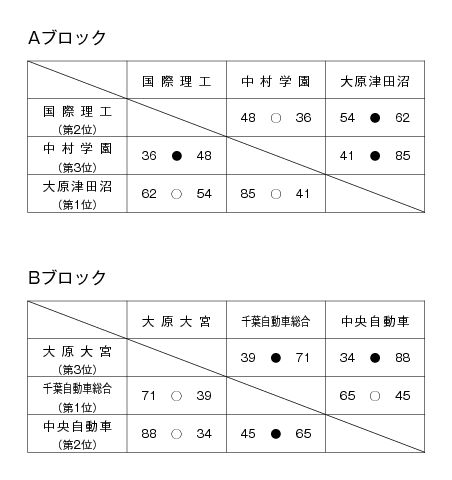 Aブロック

| | 国際理工 | 中村学園 | 大原津田沼 |
|---|---|---|---|
| 国際理工 (第2位) | | 48 ○ 36 | 54 ● 62 |
| 中村学園 (第3位) | 36 ● 48 | | 41 ● 85 |
| 大原津田沼 (第1位) | 62 ○ 54 | 85 ○ 41 | |

Bブロック

| | 大原大宮 | 千葉自動車総合 | 中央自動車 |
|---|---|---|---|
| 大原大宮 (第3位) | | 39 ● 71 | 34 ● 88 |
| 千葉自動車総合 (第1位) | 71 ○ 39 | | 65 ○ 45 |
| 中央自動車 (第2位) | 88 ○ 34 | 45 ● 65 | |